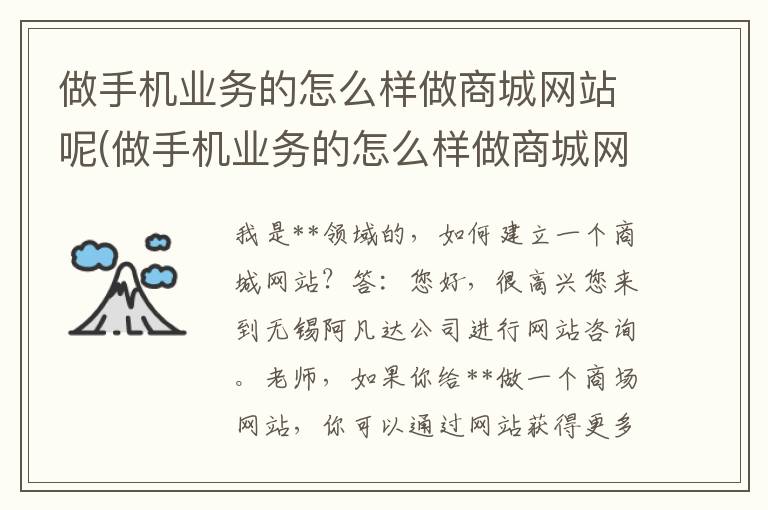 做手机业务的怎么样做商城网站呢(做手机业务的怎么样做商城网

我是**领域的，如何建立一个商城网站？答：您好，很高兴您来到无锡阿凡达公司进行网站咨询。老师，如果你给**做一个商场网站，你可以通过网站获得更多